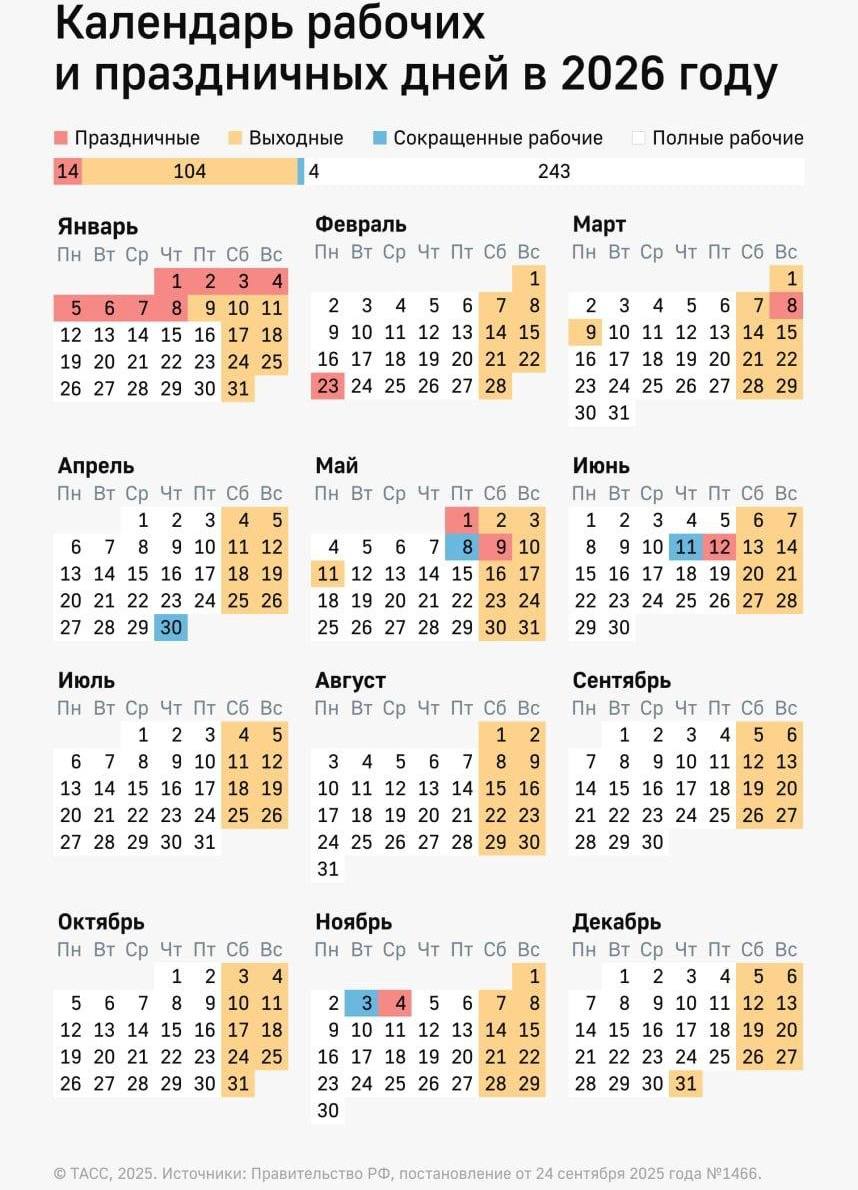 Календарь рабочих и праздничных дней в 2026 году

Праздничные Выходные Сокращенные рабочие Полные рабочие

14 104 4 243

Январь
| Пн | Вт | Ср | Чт | Пт | Сб | Вс |
|---|---|---|---|---|---|---|
| | | | 1 | 2 | 3 | 4 |
| 5 | 6 | 7 | 8 | 9 | 10 | 11 |
| 12 | 13 | 14 | 15 | 16 | 17 | 18 |
| 19 | 20 | 21 | 22 | 23 | 24 | 25 |
| 26 | 27 | 28 | 29 | 30 | 31 | |

Февраль
| Пн | Вт | Ср | Чт | Пт | Сб | Вс |
|---|---|---|---|---|---|---|
| | | | | | | 1 |
| 2 | 3 | 4 | 5 | 6 | 7 | 8 |
| 9 | 10 | 11 | 12 | 13 | 14 | 15 |
| 16 | 17 | 18 | 19 | 20 | 21 | 22 |
| 23 | 24 | 25 | 26 | 27 | 28 | |

Март
| Пн | Вт | Ср | Чт | Пт | Сб | Вс |
|---|---|---|---|---|---|---|
| | | | | | | 1 |
| 2 | 3 | 4 | 5 | 6 | 7 | 8 |
| 9 | 10 | 11 | 12 | 13 | 14 | 15 |
| 16 | 17 | 18 | 19 | 20 | 21 | 22 |
| 23 | 24 | 25 | 26 | 27 | 28 | 29 |
| 30 | 31 | | | | | |

Апрель
| Пн | Вт | Ср | Чт | Пт | Сб | Вс |
|---|---|---|---|---|---|---|
| | | 1 | 2 | 3 | 4 | 5 |
| 6 | 7 | 8 | 9 | 10 | 11 | 12 |
| 13 | 14 | 15 | 16 | 17 | 18 | 19 |
| 20 | 21 | 22 | 23 | 24 | 25 | 26 |
| 27 | 28 | 29 | 30 | | | |

Май
| Пн | Вт | Ср | Чт | Пт | Сб | Вс |
|---|---|---|---|---|---|---|
| | | | | 1 | 2 | 3 |
| 4 | 5 | 6 | 7 | 8 | 9 | 10 |
| 11 | 12 | 13 | 14 | 15 | 16 | 17 |
| 18 | 19 | 20 | 21 | 22 | 23 | 24 |
| 25 | 26 | 27 | 28 | 29 | 30 | 31 |

Июнь
| Пн | Вт | Ср | Чт | Пт | Сб | Вс |
|---|---|---|---|---|---|---|
| 1 | 2 | 3 | 4 | 5 | 6 | 7 |
| 8 | 9 | 10 | 11 | 12 | 13 | 14 |
| 15 | 16 | 17 | 18 | 19 | 20 | 21 |
| 22 | 23 | 24 | 25 | 26 | 27 | 28 |
| 29 | 30 | | | | | |

Июль
| Пн | Вт | Ср | Чт | Пт | Сб | Вс |
|---|---|---|---|---|---|---|
| | | 1 | 2 | 3 | 4 | 5 |
| 6 | 7 | 8 | 9 | 10 | 11 | 12 |
| 13 | 14 | 15 | 16 | 17 | 18 | 19 |
| 20 | 21 | 22 | 23 | 24 | 25 | 26 |
| 27 | 28 | 29 | 30 | 31 | | |

Август
| Пн | Вт | Ср | Чт | Пт | Сб | Вс |
|---|---|---|---|---|---|---|
| | | | | | 1 | 2 |
| 3 | 4 | 5 | 6 | 7 | 8 | 9 |
| 10 | 11 | 12 | 13 | 14 | 15 | 16 |
| 17 | 18 | 19 | 20 | 21 | 22 | 23 |
| 24 | 25 | 26 | 27 | 28 | 29 | 30 |
| 31 | | | | | | |

Сентябрь
| Пн | Вт | Ср | Чт | Пт | Сб | Вс |
|---|---|---|---|---|---|---|
| | 1 | 2 | 3 | 4 | 5 | 6 |
| 7 | 8 | 9 | 10 | 11 | 12 | 13 |
| 14 | 15 | 16 | 17 | 18 | 19 | 20 |
| 21 | 22 | 23 | 24 | 25 | 26 | 27 |
| 28 | 29 | 30 | | | | |

Октябрь
| Пн | Вт | Ср | Чт | Пт | Сб | Вс |
|---|---|---|---|---|---|---|
| | | | 1 | 2 | 3 | 4 |
| 5 | 6 | 7 | 8 | 9 | 10 | 11 |
| 12 | 13 | 14 | 15 | 16 | 17 | 18 |
| 19 | 20 | 21 | 22 | 23 | 24 | 25 |
| 26 | 27 | 28 | 29 | 30 | 31 | |

Ноябрь
| Пн | Вт | Ср | Чт | Пт | Сб | Вс |
|---|---|---|---|---|---|---|
| | | | | | | 1 |
| 2 | 3 | 4 | 5 | 6 | 7 | 8 |
| 9 | 10 | 11 | 12 | 13 | 14 | 15 |
| 16 | 17 | 18 | 19 | 20 | 21 | 22 |
| 23 | 24 | 25 | 26 | 27 | 28 | 29 |
| 30 | | | | | | |

Декабрь
| Пн | Вт | Ср | Чт | Пт | Сб | Вс |
|---|---|---|---|---|---|---|
| | 1 | 2 | 3 | 4 | 5 | 6 |
| 7 | 8 | 9 | 10 | 11 | 12 | 13 |
| 14 | 15 | 16 | 17 | 18 | 19 | 20 |
| 21 | 22 | 23 | 24 | 25 | 26 | 27 |
| 28 | 29 | 30 | 31 | | | |

© ТАСС, 2025. Источники: Правительство РФ, постановление от 24 сентября 2025 года №1466.